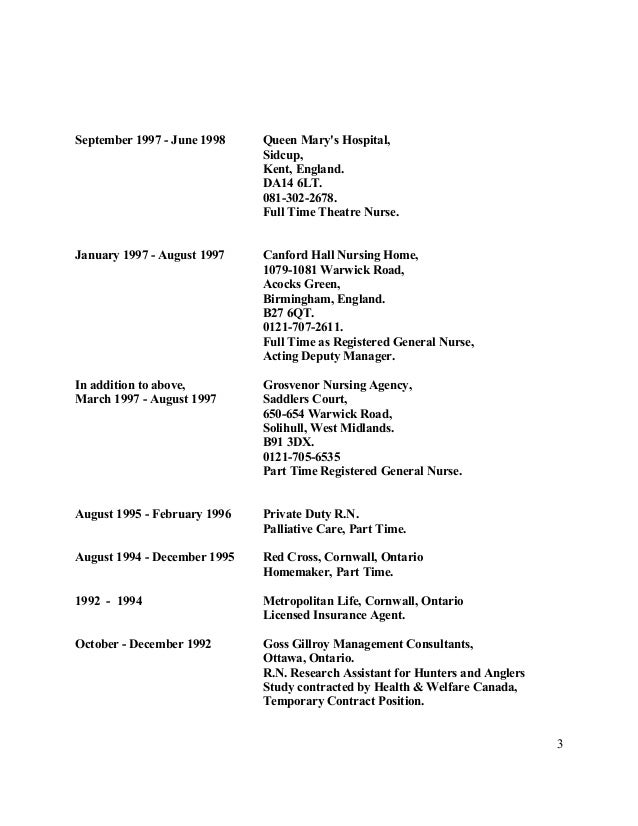 September 1997 - June 1998

Queen Mary's Hospital,
Sidcup,
Kent, England.
DA14 6LT.
081-302-2678.
Full Time Theatre Nurse.

January 1997 - August 1997

Canford Hall Nursing Home,
1079-1081 Warwick Road,
Acocks Green,
Birmingham, England.
B27 6QT.
0121-707-2611.
Full Time as Registered General Nurse,
Acting Deputy Manager.

In addition to above,
March 1997 - August 1997

Grosvenor Nursing Agency,
Saddlers Court,
650-654 Warwick Road,
Solihull, West Midlands.
B91 3DX.
0121-705-6535
Part Time Registered General Nurse.

August 1995 - February 1996

Private Duty R.N.
Palliative Care, Part Time.

August 1994 - December 1995

Red Cross, Cornwall, Ontario
Homemaker, Part Time.

1992 - 1994

Metropolitan Life, Cornwall, Ontario
Licensed Insurance Agent.

October - December 1992

Goss Gillroy Management Consultants,
Ottawa, Ontario.
R.N. Research Assistant for Hunters and Anglers Study contracted by Health & Welfare Canada,
Temporary Contract Position.

3